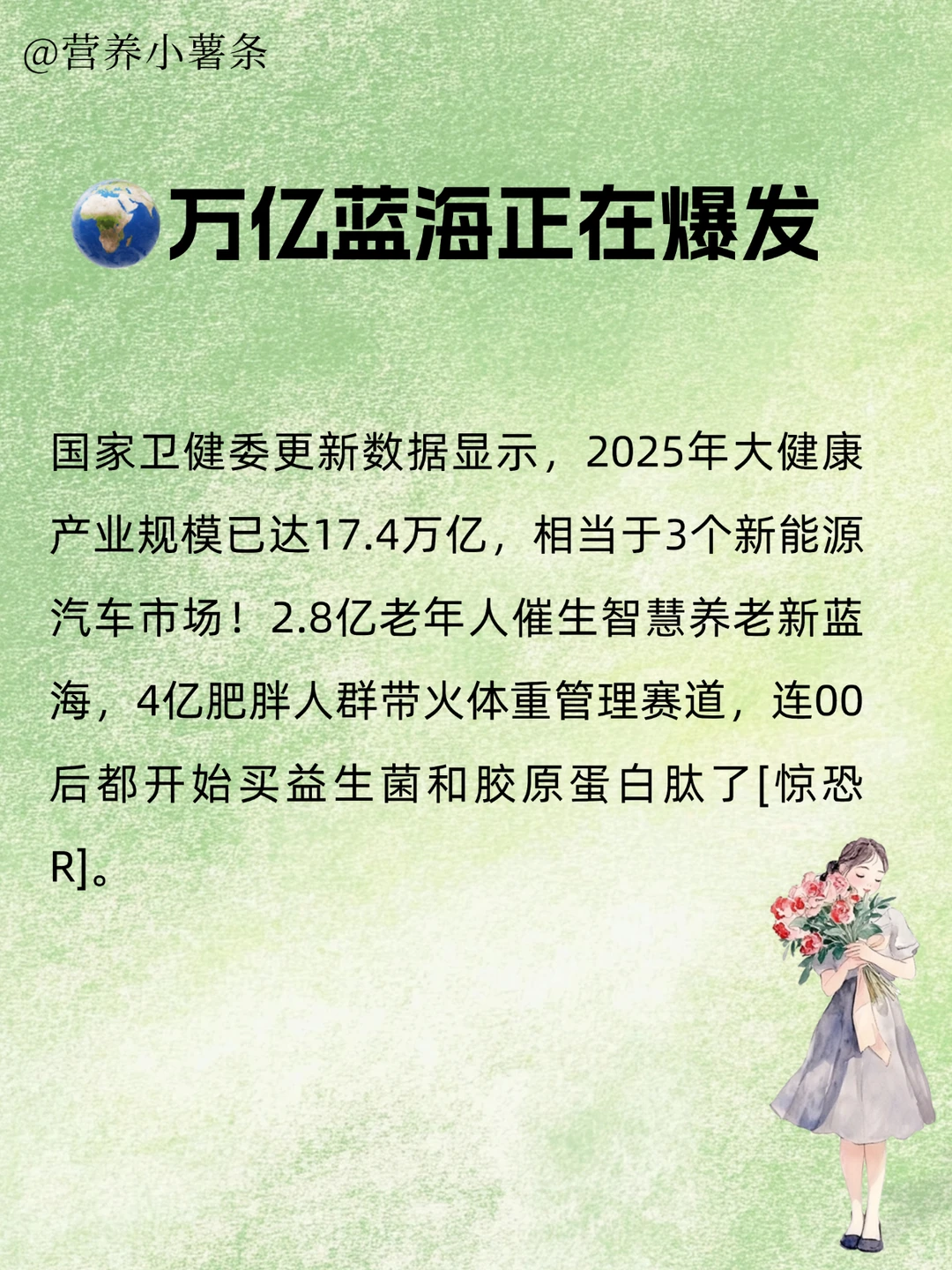 @营养小薯条

万亿蓝海正在爆发

国家卫健委更新数据显示，2025年大健康产业规模已达17.4万亿，相当于3个新能源汽车市场！2.8亿老年人催生智慧养老新蓝海，4亿肥胖人群带火体重管理赛道，连00后都开始买益生菌和胶原蛋白肽了[惊恐R]。